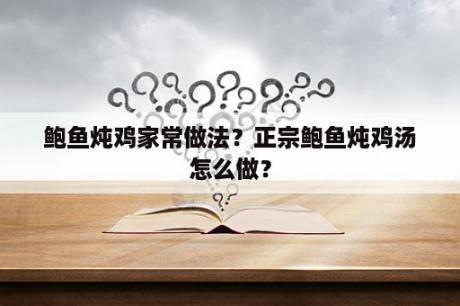 鲍鱼炖鸡家常做法？正宗鲍鱼炖鸡汤怎么做？